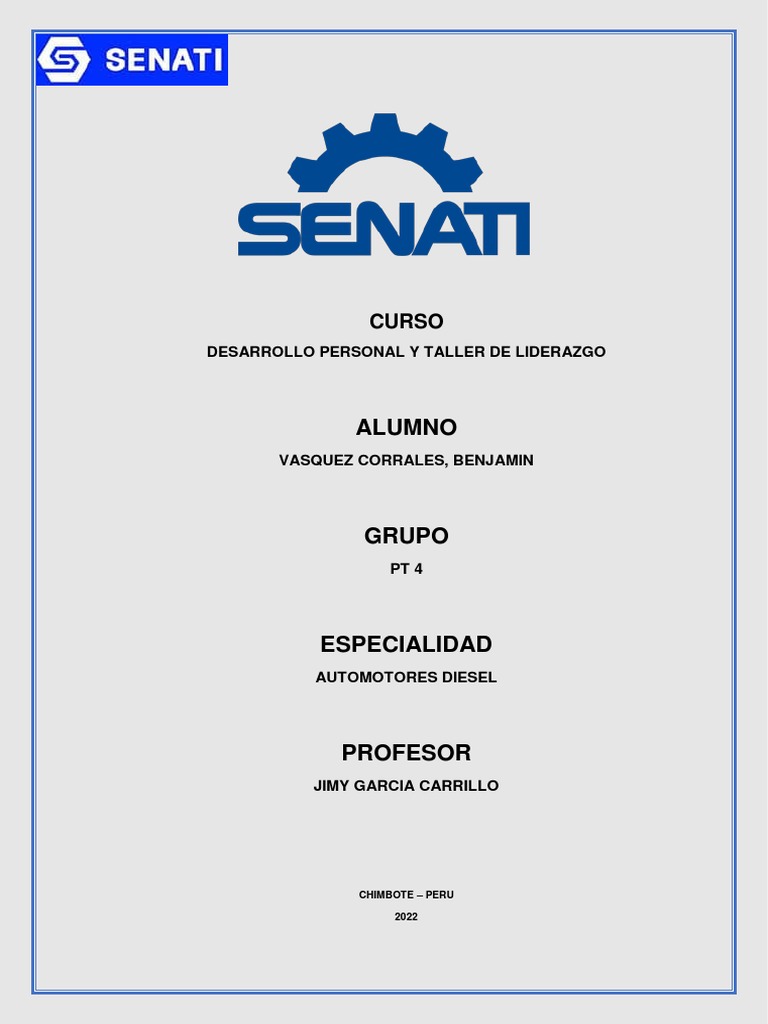 SENATI

SENATI

CURSO

DESARROLLO PERSONAL Y TALLER DE LIDERAZGO

ALUMNO

VASQUEZ CORRALES, BENJAMIN

GRUPO

PT 4

ESPECIALIDAD

AUTOMOTORES DIESEL

PROFESOR

JIMY GARCIA CARRILLO

CHIMBOTE – PERU

2022